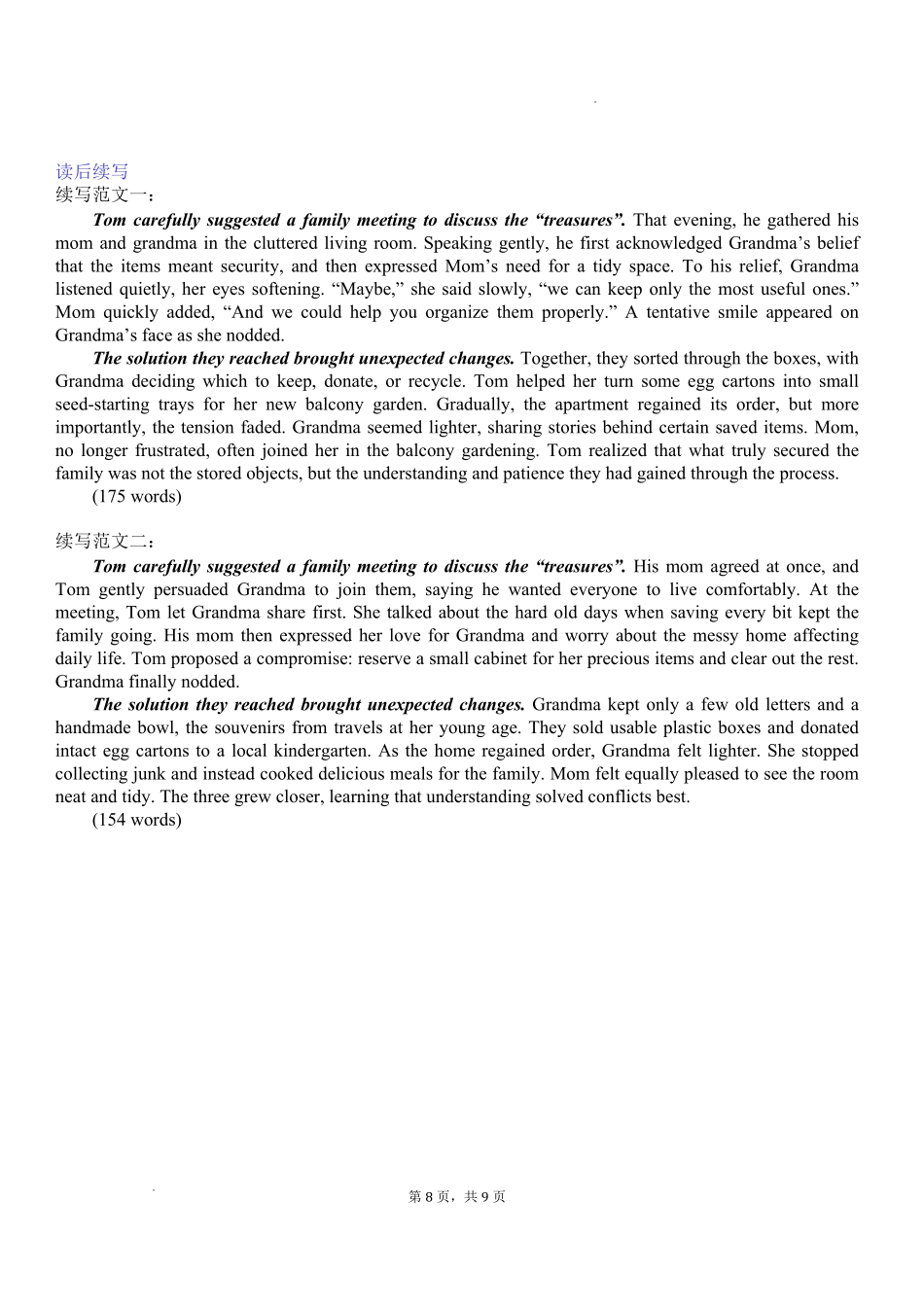 读后续写

续写范文一：

Tom carefully suggested a family meeting to discuss the "treasures". That evening, he gathered his mom and grandma in the cluttered living room. Speaking gently, he first acknowledged Grandma's belief that the items meant security, and then expressed Mom's need for a tidy space. To his relief, Grandma listened quietly, her eyes softening. "Maybe," she said slowly, "we can keep only the most useful ones." Mom quickly added, "And we could help you organize them properly." A tentative smile appeared on Grandma's face as she nodded.

The solution they reached brought unexpected changes. Together, they sorted through the boxes, with Grandma deciding which to keep, donate, or recycle. Tom helped her turn some egg cartons into small seed-starting trays for her new balcony garden. Gradually, the apartment regained its order, but more importantly, the tension faded. Grandma seemed lighter, sharing stories behind certain saved items. Mom, no longer frustrated, often joined her in the balcony gardening. Tom realized that what truly secured the family was not the stored objects, but the understanding and patience they had gained through the process.

(175 words)

续写范文二：

Tom carefully suggested a family meeting to discuss the "treasures". His mom agreed at once, and Tom gently persuaded Grandma to join them, saying he wanted everyone to live comfortably. At the meeting, Tom let Grandma share first. She talked about the hard old days when saving every bit kept the family going. His mom then expressed her love for Grandma and worry about the messy home affecting daily life. Tom proposed a compromise: reserve a small cabinet for her precious items and clear out the rest. Grandma finally nodded.

The solution they reached brought unexpected changes. Grandma kept only a few old letters and a handmade bowl, the souvenirs from travels at her young age. They sold usable plastic boxes and donated intact egg cartons to a local kindergarten. As the home regained order, Grandma felt lighter. She stopped collecting junk and instead cooked delicious meals for the family. Mom felt equally pleased to see the room neat and tidy. The three grew closer, learning that understanding solved conflicts best.

(154 words)

第8页，共9页